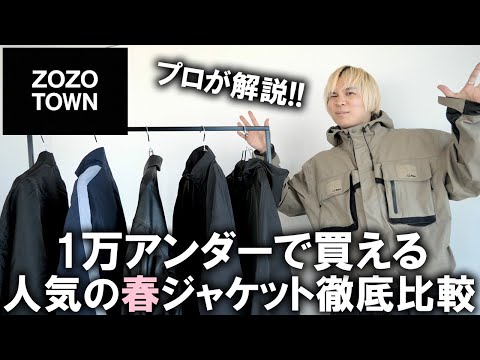 ZOZO TOWN

プロが解説!!

1万アンダーで買える
人気の春ジャケット徹底比較